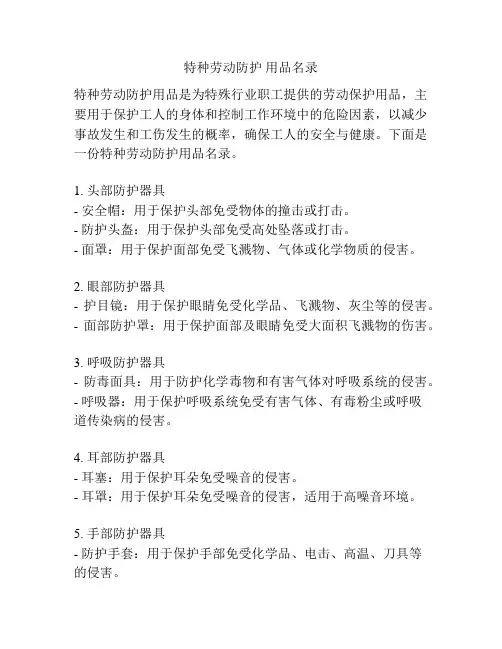 特种劳动防护 用品名录

特种劳动防护用品是为特殊行业职工提供的劳动保护用品，主要用于保护工人的身体和控制工作环境中的危险因素，以减少事故发生和工伤发生的概率，确保工人的安全与健康。下面是一份特种劳动防护用品名录。

1. 头部防护器具
- 安全帽：用于保护头部免受物体的撞击或打击。
- 防护头盔：用于保护头部免受高处坠落或打击。
- 面罩：用于保护面部免受飞溅物、气体或化学物质的侵害。

2. 眼部防护器具
- 护目镜：用于保护眼睛免受化学品、飞溅物、灰尘等的侵害。
- 面部防护罩：用于保护面部及眼睛免受大面积飞溅物的伤害。

3. 呼吸防护器具
- 防毒面具：用于防护化学毒物和有害气体对呼吸系统的侵害。
- 呼吸器：用于保护呼吸系统免受有害气体、有毒粉尘或呼吸道传染病的侵害。

4. 耳部防护器具
- 耳塞：用于保护耳朵免受噪音的侵害。
- 耳罩：用于保护耳朵免受噪音的侵害，适用于高噪音环境。

5. 手部防护器具
- 防护手套：用于保护手部免受化学品、电击、高温、刀具等的侵害。